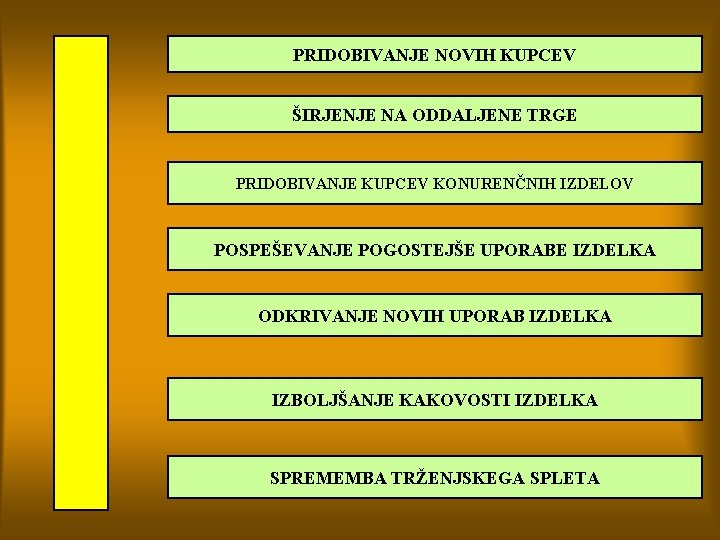 PRIDOBIVANJE NOVIH KUPCEV

ŠIRJENJE NA ODDALJENE TRGE

PRIDOBIVANJE KUPCEV KONURENČNIH IZDELOV

POSPEŠEVANJE POGOSTEJŠE UPORABE IZDELKA

ODKRIVANJE NOVIH UPORAB IZDELKA

IZBOLJŠANJE KAKOVOSTI IZDELKA

SPREMEMBA TRŽENJSKEGA SPLETA